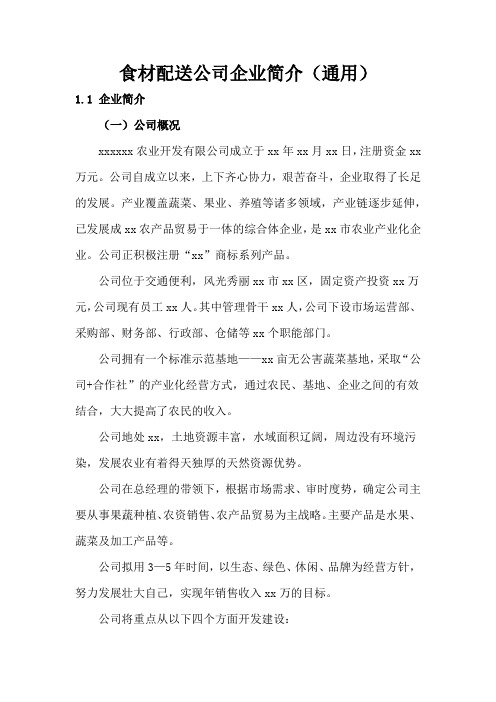 食材配送公司企业简介（通用）

1.1 企业简介

（一）公司概况

xxxxxx 农业开发有限公司成立于 xx 年 xx 月 xx 日，注册资金 xx 万元。公司自成立以来，上下齐心协力，艰苦奋斗，企业取得了长足的发展。产业覆盖蔬菜、果业、养殖等诸多领域，产业链逐步延伸，已发展成 xx 农产品贸易于一体的综合体企业，是 xx 市农业产业化企业。公司正积极注册“xx”商标系列产品。

公司位于交通便利，风光秀丽 xx 市 xx 区，固定资产投资 xx 万元，公司现有员工 xx 人。其中管理骨干 xx 人，公司下设市场运营部、采购部、财务部、行政部、仓储等 xx 个职能部门。

公司拥有一个标准示范基地——xx 亩无公害蔬菜基地，采取“公司+合作社”的产业化经营方式，通过农民、基地、企业之间的有效结合，大大提高了农民的收入。

公司地处 xx，土地资源丰富，水域面积辽阔，周边没有环境污染，发展农业有着得天独厚的天然资源优势。

公司在总经理的带领下，根据市场需求、审时度势，确定公司主要从事果蔬种植、农资销售、农产品贸易为主战略。主要产品是水果、蔬菜及加工产品等。

公司拟用 3—5 年时间，以生态、绿色、休闲、品牌为经营方针，努力发展壮大自己，实现年销售收入 xx 万的目标。

公司将重点从以下四个方面开发建设：